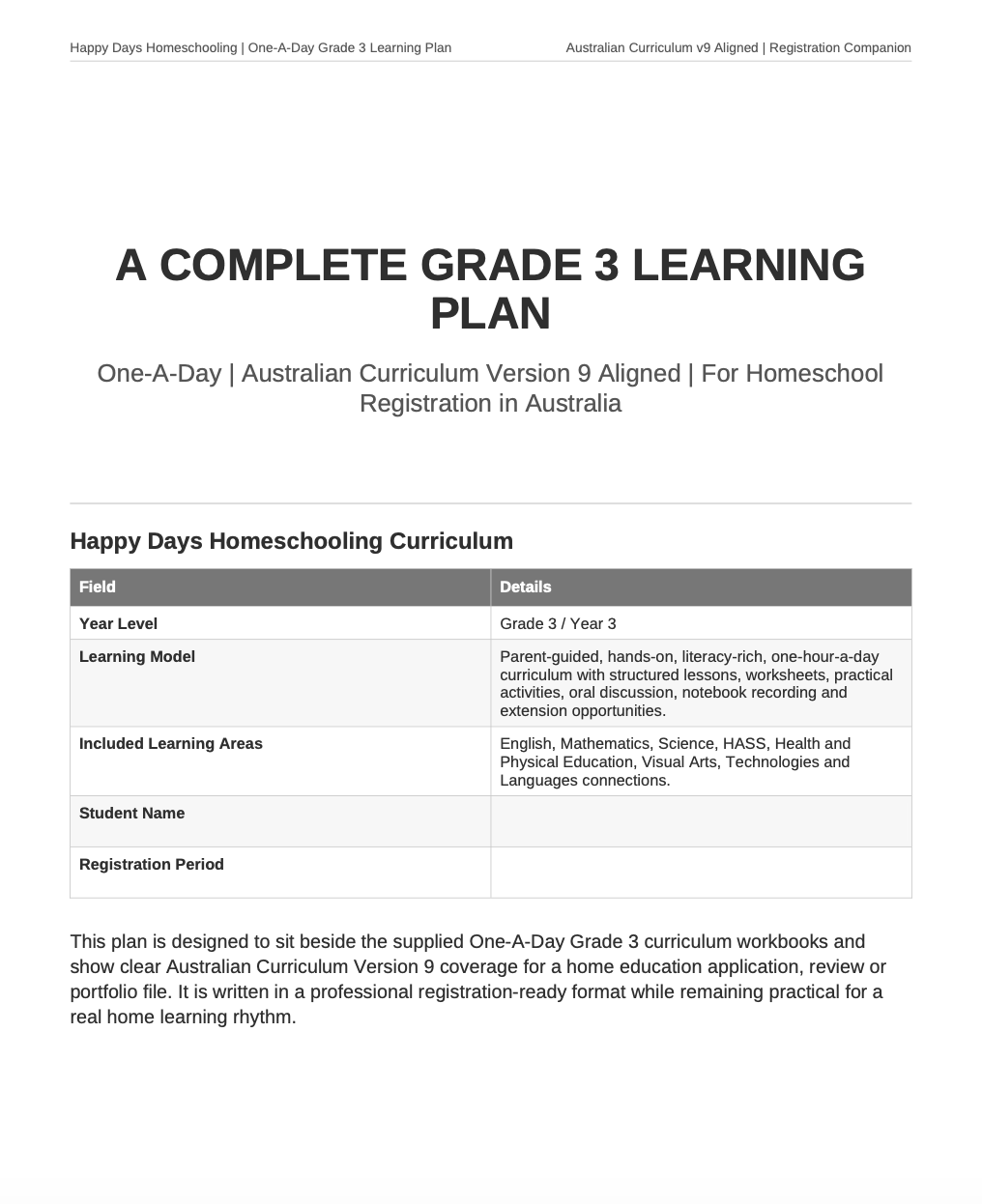 Happy Days Homeschooling | One-A-Day Grade 3 Learning Plan

Australian Curriculum v9 Aligned | Registration Companion

A COMPLETE GRADE 3 LEARNING PLAN

One-A-Day | Australian Curriculum Version 9 Aligned | For Homeschool Registration in Australia

Happy Days Homeschooling Curriculum

| Field | Details |
|---|---|
| Year Level | Grade 3 / Year 3 |
| Learning Model | Parent-guided, hands-on, literacy-rich, one-hour-a-day curriculum with structured lessons, worksheets, practical activities, oral discussion, notebook recording and extension opportunities. |
| Included Learning Areas | English, Mathematics, Science, HASS, Health and Physical Education, Visual Arts, Technologies and Languages connections. |
| Student Name | |
| Registration Period | |

This plan is designed to sit beside the supplied One-A-Day Grade 3 curriculum workbooks and show clear Australian Curriculum Version 9 coverage for a home education application, review or portfolio file. It is written in a professional registration-ready format while remaining practical for a real home learning rhythm.